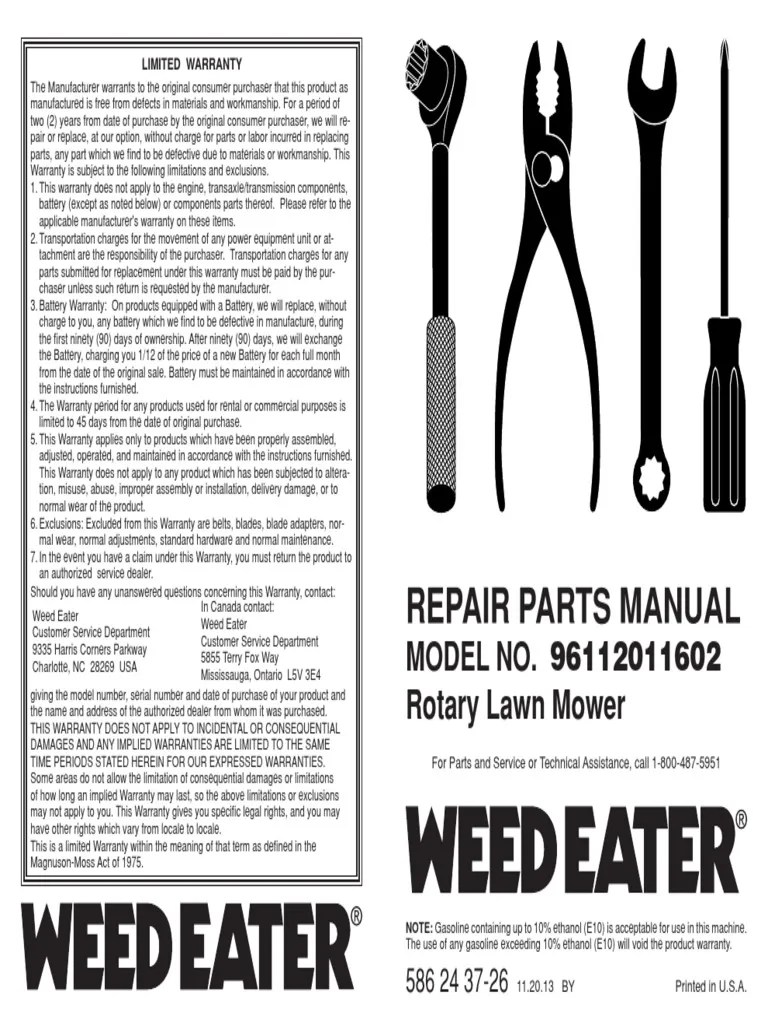 LIMITED WARRANTY

The Manufacturer warrants to the original consumer purchaser that this product as manufactured is free from defects in materials and workmanship. For a period of two (2) years from date of purchase by the original consumer purchaser, we will repair or replace, at our option, without charge for parts or labor incurred in replacing parts, any part which we find to be defective due to materials or workmanship. This Warranty is subject to the following limitations and exclusions.
1. This warranty does not apply to the engine, transaxle/transmission components, battery (except as noted below) or components parts thereof. Please refer to the applicable manufacturer's warranty on these items.
2. Transportation charges for the movement of any power equipment unit or attachment are the responsibility of the purchaser. Transportation charges for any parts submitted for replacement under this warranty must be paid by the purchaser unless such return is requested by the manufacturer.
3. Battery Warranty: On products equipped with a Battery, we will replace, without charge to you, any battery which we find to be defective in manufacture, during the first ninety (90) days of ownership. After ninety (90) days, we will exchange the Battery, charging you 1/12 of the price of a new Battery for each full month from the date of the original sale. Battery must be maintained in accordance with the instructions furnished.
4. The Warranty period for any products used for rental or commercial purposes is limited to 45 days from the date of original purchase.
5. This Warranty applies only to products which have been properly assembled, adjusted, operated, and maintained in accordance with the instructions furnished. This Warranty does not apply to any product which has been subjected to alteration, misuse, abuse, improper assembly or installation, delivery damage, or to normal wear of the product.
6. Exclusions: Excluded from this Warranty are belts, blades, blade adapters, normal wear, normal adjustments, standard hardware and normal maintenance.
7. In the event you have a claim under this Warranty, you must return the product to an authorized service dealer.
Should you have any unanswered questions concerning this Warranty, contact:

Weed Eater
Customer Service Department
9335 Harris Corners Parkway
Charlotte, NC 28269 USA

In Canada contact:
Weed Eater
Customer Service Department
5855 Terry Fox Way
Mississauga, Ontario L5V 3E4

giving the model number, serial number and date of purchase of your product and the name and address of the authorized dealer from whom it was purchased.
THIS WARRANTY DOES NOT APPLY TO INCIDENTAL OR CONSEQUENTIAL DAMAGES AND ANY IMPLIED WARRANTIES ARE LIMITED TO THE SAME TIME PERIODS STATED HEREIN FOR OUR EXPRESSED WARRANTIES.
Some areas do not allow the limitation of consequential damages or limitations of how long an implied Warranty may last, so the above limitations or exclusions may not apply to you. This Warranty gives you specific legal rights, and you may have other rights which vary from locale to locale.
This is a limited Warranty within the meaning of that term as defined in the Magnuson-Moss Act of 1975.

WEED EATER®

REPAIR PARTS MANUAL
MODEL NO. 96112011602
Rotary Lawn Mower

For Parts and Service or Technical Assistance, call 1-800-487-5951

WEED EATER®

NOTE: Gasoline containing up to 10% ethanol (E10) is acceptable for use in this machine. The use of any gasoline exceeding 10% ethanol (E10) will void the product warranty.

586 24 37-26 11.20.13 BY

Printed in U.S.A.